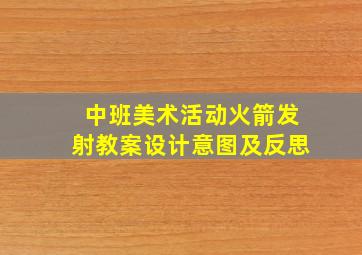 中班美术活动火箭发射教案设计意图及反思